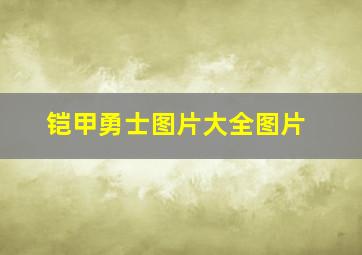 铠甲勇士图片大全图片